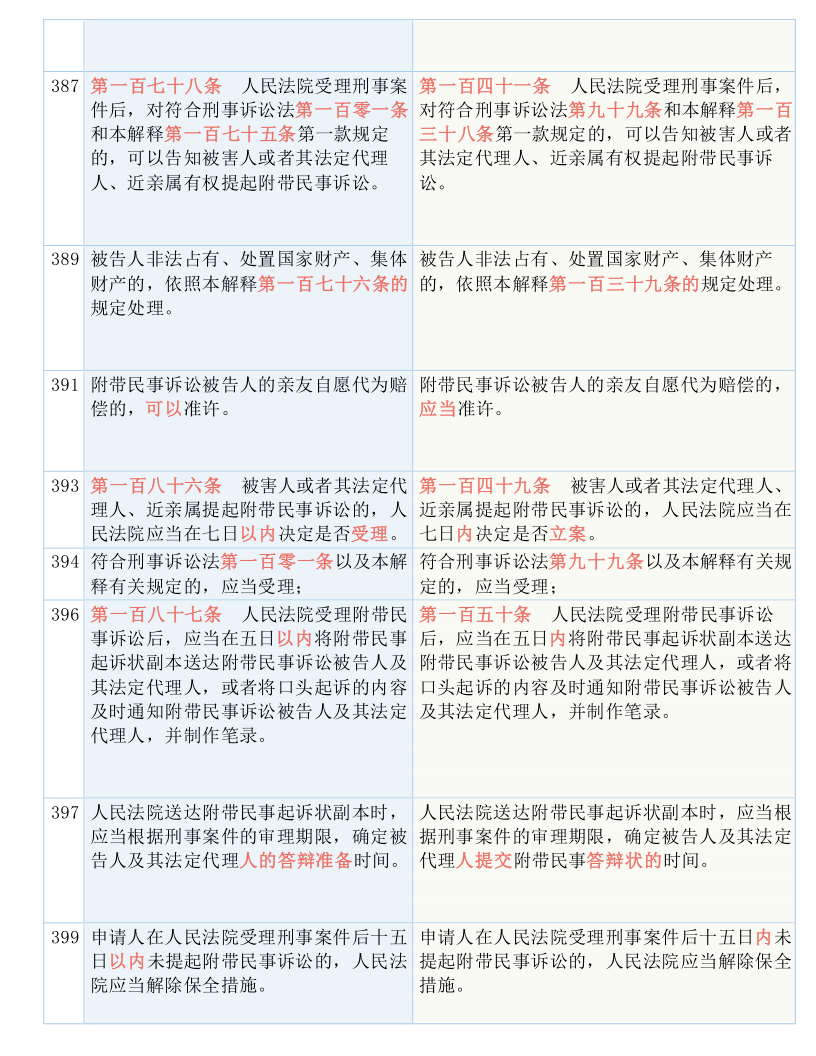 | | | |
|---|---|---|
| | | |
| 387 | 第一百七十八条　人民法院受理刑事案件后，对符合刑事诉讼法第一百零一条和本解释第一百七十五条第一款规定的，可以告知被害人或者其法定代理人、近亲属有权提起附带民事诉讼。 | 第一百四十一条　人民法院受理刑事案件后，对符合刑事诉讼法第九十九条和本解释第一百三十八条第一款规定的，可以告知被害人或者其法定代理人、近亲属有权提起附带民事诉讼。 |
| 389 | 被告人非法占有、处置国家财产、集体财产的，依照本解释第一百七十六条的规定处理。 | 被告人非法占有、处置国家财产、集体财产的，依照本解释第一百三十九条的规定处理。 |
| 391 | 附带民事诉讼被告人的亲友自愿代为赔偿的，可以准许。 | 附带民事诉讼被告人的亲友自愿代为赔偿的，应当准许。 |
| 393 | 第一百八十六条　被害人或者其法定代理人、近亲属提起附带民事诉讼的，人民法院应当在七日以内决定是否受理。 | 第一百四十九条　被害人或者其法定代理人、近亲属提起附带民事诉讼的，人民法院应当在七日内决定是否立案。 |
| 394 | 符合刑事诉讼法第一百零一条以及本解释有关规定的，应当受理； | 符合刑事诉讼法第九十九条以及本解释有关规定的，应当受理； |
| 396 | 第一百八十七条　人民法院受理附带民事诉讼后，应当在五日以内将附带民事起诉状副本送达附带民事诉讼被告人及其法定代理人，或者将口头起诉的内容及时通知附带民事诉讼被告人及其法定代理人，并制作笔录。 | 第一百五十条　人民法院受理附带民事诉讼后，应当在五日内将附带民事起诉状副本送达附带民事诉讼被告人及其法定代理人，或者将口头起诉的内容及时通知附带民事诉讼被告人及其法定代理人，并制作笔录。 |
| 397 | 人民法院送达附带民事起诉状副本时，应当根据刑事案件的审理期限，确定被告人及其法定代理人的答辩准备时间。 | 人民法院送达附带民事起诉状副本时，应当根据刑事案件的审理期限，确定被告人及其法定代理人提交附带民事答辩状的时间。 |
| 399 | 申请人在人民法院受理刑事案件后十五日以内未提起附带民事诉讼的，人民法院应当解除保全措施。 | 申请人在人民法院受理刑事案件后十五日内未提起附带民事诉讼的，人民法院应当解除保全措施。 |